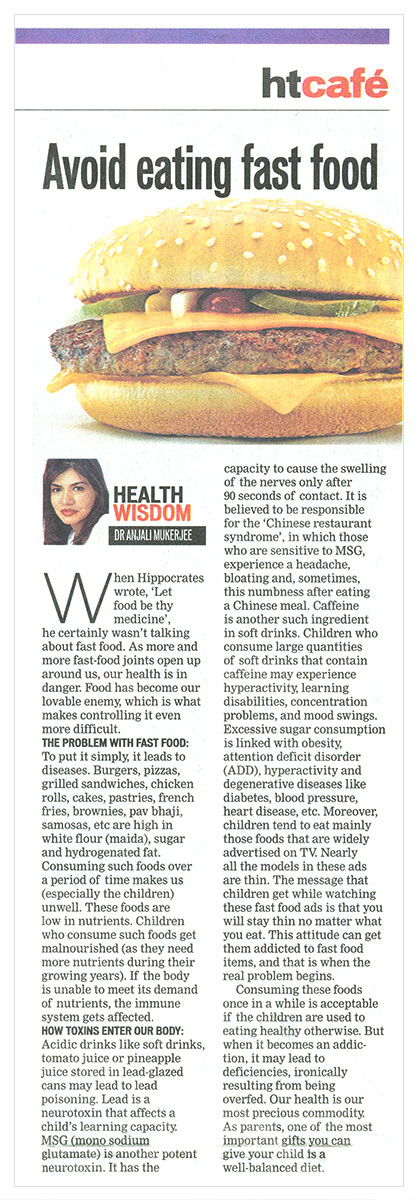 htcafé

Avoid eating fast food

HEALTH WISDOM

DR ANJALI MUKERJEE

When Hippocrates wrote, 'Let food be thy medicine', he certainly wasn't talking about fast food. As more and more fast-food joints open up around us, our health is in danger. Food has become our lovable enemy, which is what makes controlling it even more difficult.

THE PROBLEM WITH FAST FOOD: To put it simply, it leads to diseases. Burgers, pizzas, grilled sandwiches, chicken rolls, cakes, pastries, french fries, brownies, pav bhaji, samosas, etc are high in white flour (maida), sugar and hydrogenated fat. Consuming such foods over a period of time makes us (especially the children) unwell. These foods are low in nutrients. Children who consume such foods get malnourished (as they need more nutrients during their growing years). If the body is unable to meet its demand of nutrients, the immune system gets affected.

HOW TOXINS ENTER OUR BODY: Acidic drinks like soft drinks, tomato juice or pineapple juice stored in lead-glazed cans may lead to lead poisoning. Lead is a neurotoxin that affects a child's learning capacity. MSG (mono sodium glutamate) is another potent neurotoxin. It has the capacity to cause the swelling of the nerves only after 90 seconds of contact. It is believed to be responsible for the 'Chinese restaurant syndrome', in which those who are sensitive to MSG, experience a headache, bloating and, sometimes, this numbness after eating a Chinese meal. Caffeine is another such ingredient in soft drinks. Children who consume large quantities of soft drinks that contain caffeine may experience hyperactivity, learning disabilities, concentration problems, and mood swings. Excessive sugar consumption is linked with obesity, attention deficit disorder (ADD), hyperactivity and degenerative diseases like diabetes, blood pressure, heart disease, etc. Moreover, children tend to eat mainly those foods that are widely advertised on TV. Nearly all the models in these ads are thin. The message that children get while watching these fast food ads is that you will stay thin no matter what you eat. This attitude can get them addicted to fast food items, and that is when the real problem begins.

Consuming these foods once in a while is acceptable if the children are used to eating healthy otherwise. But when it becomes an addiction, it may lead to deficiencies, ironically resulting from being overfed. Our health is our most precious commodity. As parents, one of the most important gifts you can give your child is a well-balanced diet.